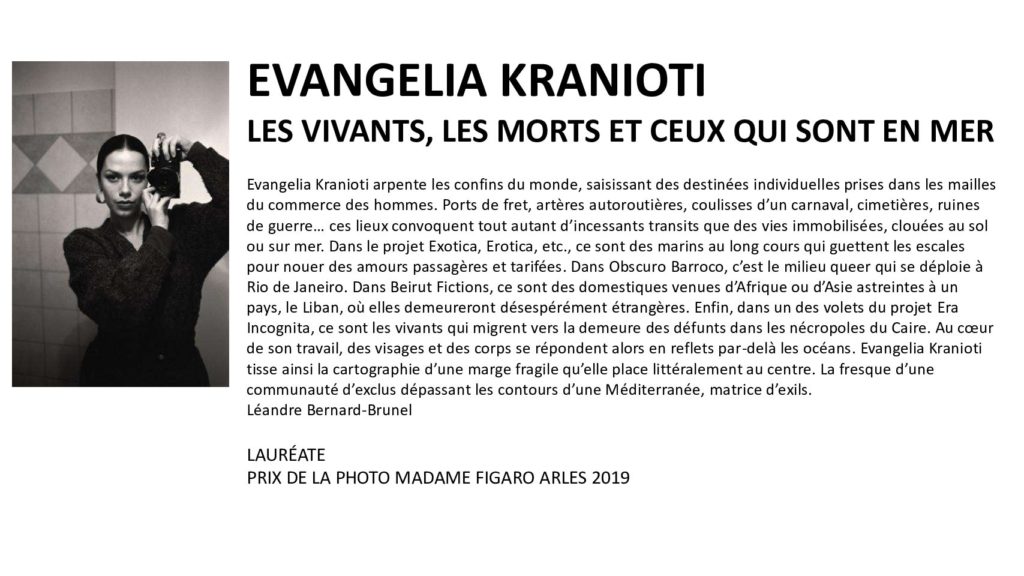 EVANGELIA KRANIOTI

LES VIVANTS, LES MORTS ET CEUX QUI SONT EN MER

Evangelia Kranioti arpente les confins du monde, saisissant des destinées individuelles prises dans les mailles du commerce des hommes. Ports de fret, artères autoroutières, coulisses d'un carnaval, cimetières, ruines de guerre… ces lieux convoquent tout autant d'incessants transits que des vies immobilisées, clouées au sol ou sur mer. Dans le projet Exotica, Erotica, etc., ce sont des marins au long cours qui guettent les escales pour nouer des amours passagères et tarifées. Dans Obscuro Barroco, c'est le milieu queer qui se déploie à Rio de Janeiro. Dans Beirut Fictions, ce sont des domestiques venues d'Afrique ou d'Asie astreintes à un pays, le Liban, où elles demeureront désespérément étrangères. Enfin, dans un des volets du projet Era Incognita, ce sont les vivants qui migrent vers la demeure des défunts dans les nécropoles du Caire. Au cœur de son travail, des visages et des corps se répondent alors en reflets par-delà les océans. Evangelia Kranioti tisse ainsi la cartographie d'une marge fragile qu'elle place littéralement au centre. La fresque d'une communauté d'exclus dépassant les contours d'une Méditerranée, matrice d'exils.
Léandre Bernard-Brunel

LAURÉATE
PRIX DE LA PHOTO MADAME FIGARO ARLES 2019